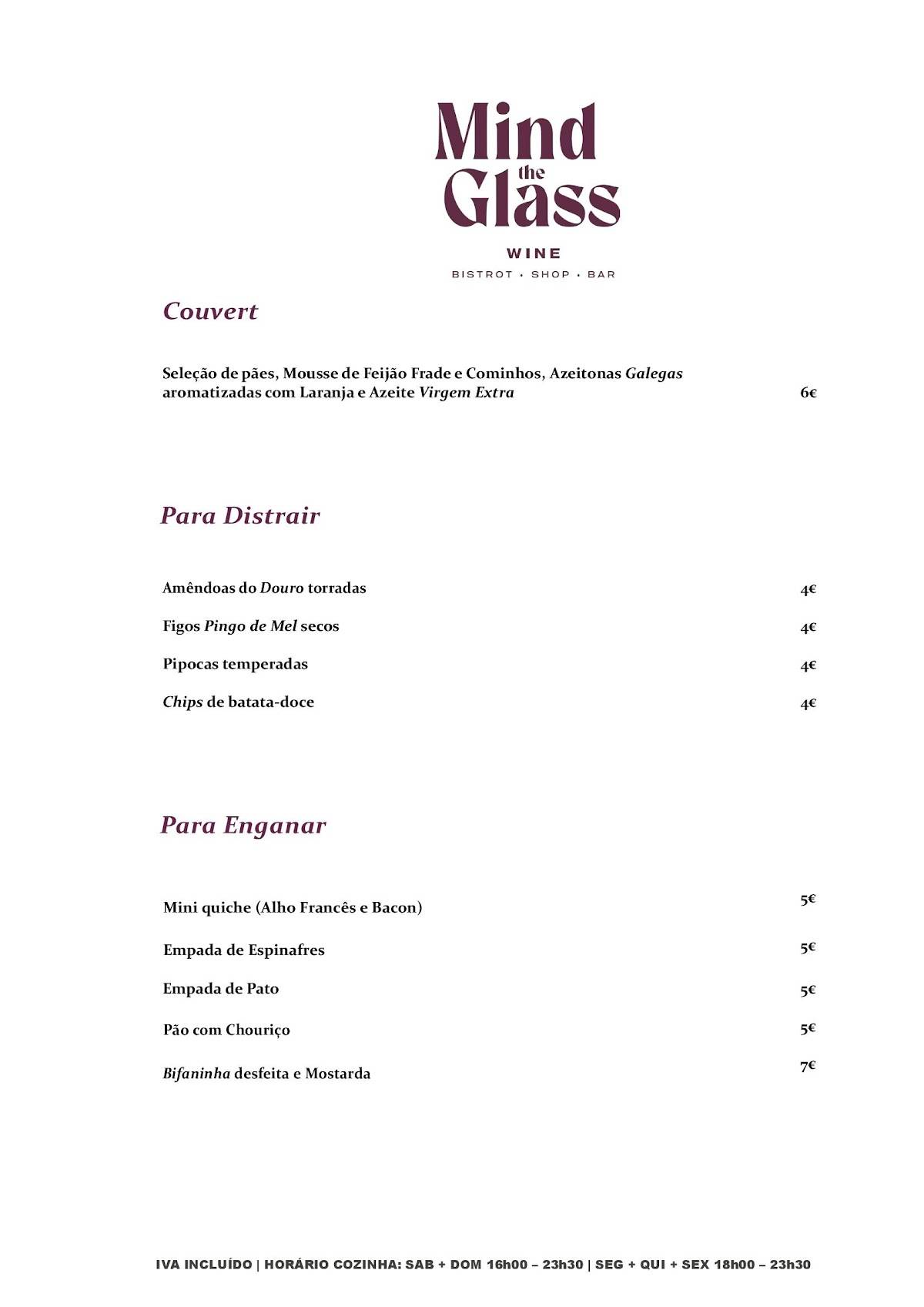 Mind
the
Glass

WINE

BISTROT • SHOP • BAR

Couvert

Seleção de pães, Mousse de Feijão Frade e Cominhos, Azeitonas Galegas aromatizadas com Laranja e Azeite Virgem Extra 6€

Para Distrair

Amêndoas do Douro torradas 4€

Figos Pingo de Mel secos 4€

Pipocas temperadas 4€

Chips de batata-doce 4€

Para Enganar

Mini quiche (Alho Francês e Bacon) 5€

Empada de Espinafres 5€

Empada de Pato 5€

Pão com Chouriço 5€

Bifaninha desfeita e Mostarda 7€

IVA INCLUÍDO | HORÁRIO COZINHA: SAB + DOM 16h00 – 23h30 | SEG + QUI + SEX 18h00 – 23h30